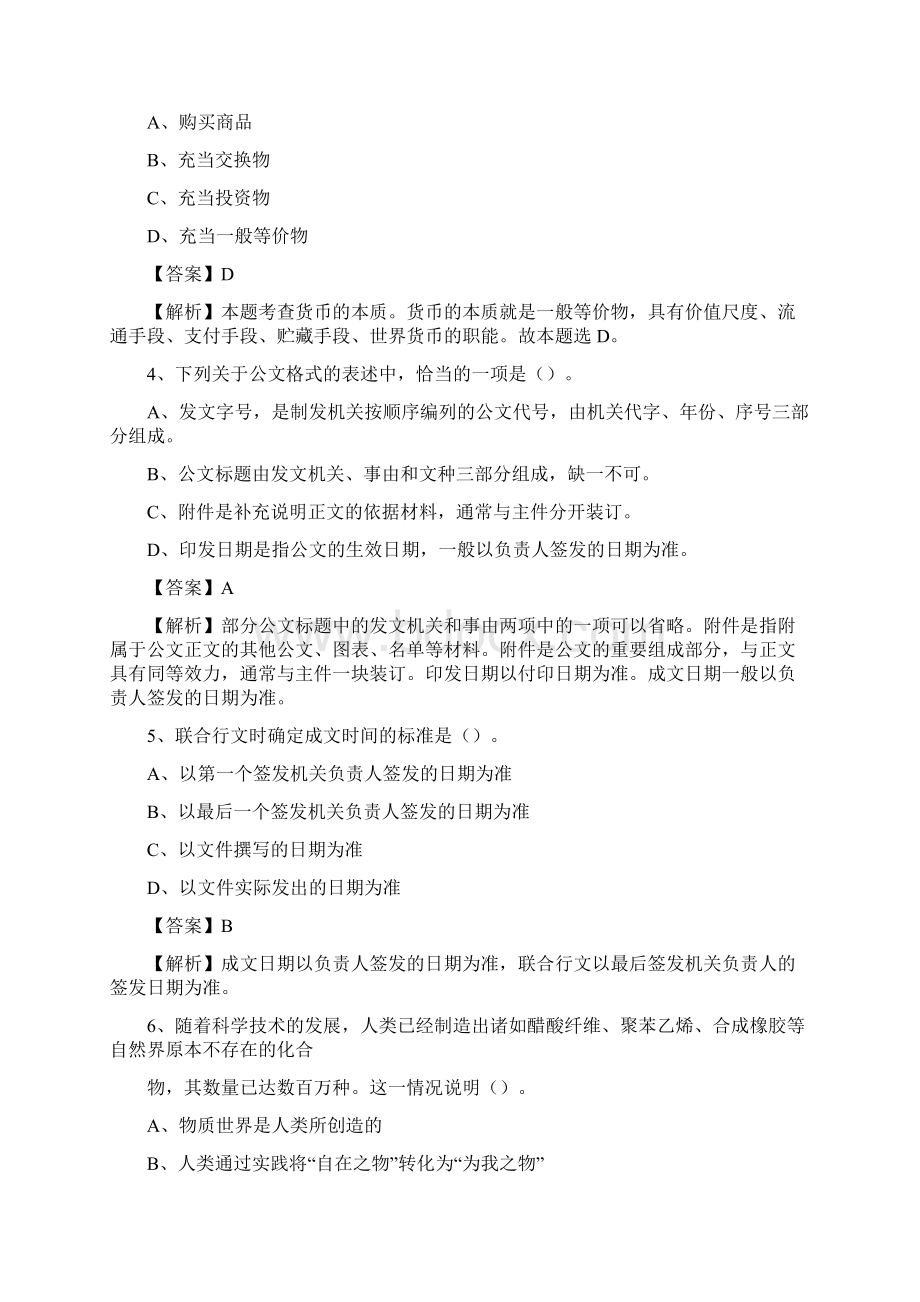 A、购买商品

B、充当交换物

C、充当投资物

D、充当一般等价物

【答案】D

【解析】本题考查货币的本质。货币的本质就是一般等价物，具有价值尺度、流通手段、支付手段、贮藏手段、世界货币的职能。故本题选 D。

4、下列关于公文格式的表述中，恰当的一项是（）。

A、发文字号，是制发机关按顺序编列的公文代号，由机关代字、年份、序号三部分组成。

B、公文标题由发文机关、事由和文种三部分组成，缺一不可。

C、附件是补充说明正文的依据材料，通常与主件分开装订。

D、印发日期是指公文的生效日期，一般以负责人签发的日期为准。

【答案】A

【解析】部分公文标题中的发文机关和事由两项中的一项可以省略。附件是指附属于公文正文的其他公文、图表、名单等材料。附件是公文的重要组成部分，与正文具有同等效力，通常与主件一块装订。印发日期以付印日期为准。成文日期一般以负责人签发的日期为准。

5、联合行文时确定成文时间的标准是（）。

A、以第一个签发机关负责人签发的日期为准

B、以最后一个签发机关负责人签发的日期为准

C、以文件撰写的日期为准

D、以文件实际发出的日期为准

【答案】B

【解析】成文日期以负责人签发的日期为准，联合行文以最后签发机关负责人的签发日期为准。

6、随着科学技术的发展，人类已经制造出诸如醋酸纤维、聚苯乙烯、合成橡胶等自然界原本不存在的化合

物，其数量已达数百万种。这一情况说明（）。

A、物质世界是人类所创造的

B、人类通过实践将“自在之物”转化为“为我之物”